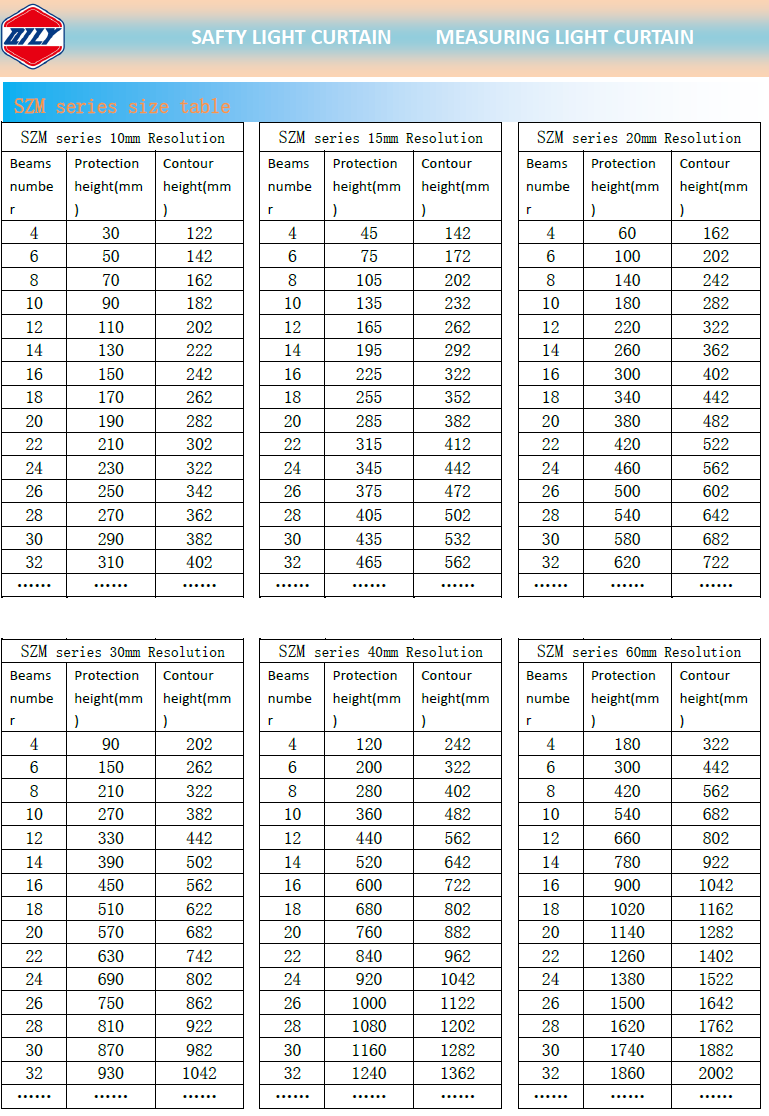 DLY

SAFTY LIGHT CURTAIN MEASURING LIGHT CURTAIN

SZM series size table

SZM series 10mm Resolution

| Beams number | Protection height(mm) | Contour height(mm) |
|---|---|---|
| 4 | 30 | 122 |
| 6 | 50 | 142 |
| 8 | 70 | 162 |
| 10 | 90 | 182 |
| 12 | 110 | 202 |
| 14 | 130 | 222 |
| 16 | 150 | 242 |
| 18 | 170 | 262 |
| 20 | 190 | 282 |
| 22 | 210 | 302 |
| 24 | 230 | 322 |
| 26 | 250 | 342 |
| 28 | 270 | 362 |
| 30 | 290 | 382 |
| 32 | 310 | 402 |
| ...... | ...... | ...... |

SZM series 15mm Resolution

| Beams number | Protection height(mm) | Contour height(mm) |
|---|---|---|
| 4 | 45 | 142 |
| 6 | 75 | 172 |
| 8 | 105 | 202 |
| 10 | 135 | 232 |
| 12 | 165 | 262 |
| 14 | 195 | 292 |
| 16 | 225 | 322 |
| 18 | 255 | 352 |
| 20 | 285 | 382 |
| 22 | 315 | 412 |
| 24 | 345 | 442 |
| 26 | 375 | 472 |
| 28 | 405 | 502 |
| 30 | 435 | 532 |
| 32 | 465 | 562 |
| ...... | ...... | ...... |

SZM series 20mm Resolution

| Beams number | Protection height(mm) | Contour height(mm) |
|---|---|---|
| 4 | 60 | 162 |
| 6 | 100 | 202 |
| 8 | 140 | 242 |
| 10 | 180 | 282 |
| 12 | 220 | 322 |
| 14 | 260 | 362 |
| 16 | 300 | 402 |
| 18 | 340 | 442 |
| 20 | 380 | 482 |
| 22 | 420 | 522 |
| 24 | 460 | 562 |
| 26 | 500 | 602 |
| 28 | 540 | 642 |
| 30 | 580 | 682 |
| 32 | 620 | 722 |
| ...... | ...... | ...... |

SZM series 30mm Resolution

| Beams number | Protection height(mm) | Contour height(mm) |
|---|---|---|
| 4 | 90 | 202 |
| 6 | 150 | 262 |
| 8 | 210 | 322 |
| 10 | 270 | 382 |
| 12 | 330 | 442 |
| 14 | 390 | 502 |
| 16 | 450 | 562 |
| 18 | 510 | 622 |
| 20 | 570 | 682 |
| 22 | 630 | 742 |
| 24 | 690 | 802 |
| 26 | 750 | 862 |
| 28 | 810 | 922 |
| 30 | 870 | 982 |
| 32 | 930 | 1042 |
| ...... | ...... | ...... |

SZM series 40mm Resolution

| Beams number | Protection height(mm) | Contour height(mm) |
|---|---|---|
| 4 | 120 | 242 |
| 6 | 200 | 322 |
| 8 | 280 | 402 |
| 10 | 360 | 482 |
| 12 | 440 | 562 |
| 14 | 520 | 642 |
| 16 | 600 | 722 |
| 18 | 680 | 802 |
| 20 | 760 | 882 |
| 22 | 840 | 962 |
| 24 | 920 | 1042 |
| 26 | 1000 | 1122 |
| 28 | 1080 | 1202 |
| 30 | 1160 | 1282 |
| 32 | 1240 | 1362 |
| ...... | ...... | ...... |

SZM series 60mm Resolution

| Beams number | Protection height(mm) | Contour height(mm) |
|---|---|---|
| 4 | 180 | 322 |
| 6 | 300 | 442 |
| 8 | 420 | 562 |
| 10 | 540 | 682 |
| 12 | 660 | 802 |
| 14 | 780 | 922 |
| 16 | 900 | 1042 |
| 18 | 1020 | 1162 |
| 20 | 1140 | 1282 |
| 22 | 1260 | 1402 |
| 24 | 1380 | 1522 |
| 26 | 1500 | 1642 |
| 28 | 1620 | 1762 |
| 30 | 1740 | 1882 |
| 32 | 1860 | 2002 |
| ...... | ...... | ...... |